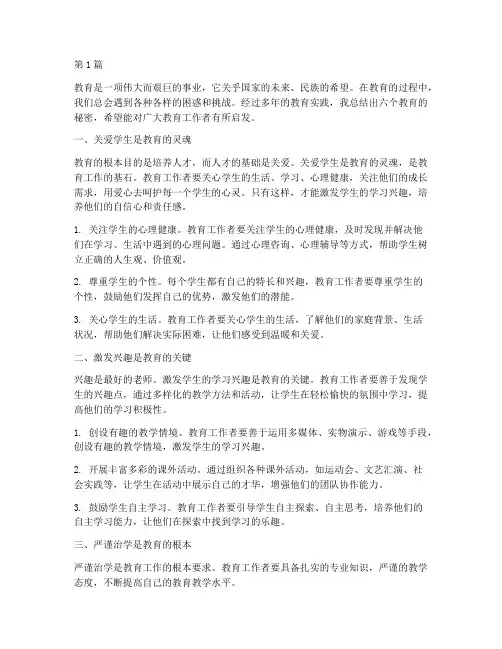 第1篇

教育是一项伟大而艰巨的事业，它关乎国家的未来、民族的希望。在教育的过程中，我们总会遇到各种各样的困惑和挑战。经过多年的教育实践，我总结出六个教育的秘密，希望能对广大教育工作者有所启发。

一、关爱学生是教育的灵魂

教育的根本目的是培养人才，而人才的基础是关爱。关爱学生是教育的灵魂，是教育工作的基石。教育工作者要关心学生的生活、学习、心理健康，关注他们的成长需求，用爱心去呵护每一个学生的心灵。只有这样，才能激发学生的学习兴趣，培养他们的自信心和责任感。

1. 关注学生的心理健康。教育工作者要关注学生的心理健康，及时发现并解决他们在学习、生活中遇到的心理问题。通过心理咨询、心理辅导等方式，帮助学生树立正确的人生观、价值观。

2. 尊重学生的个性。每个学生都有自己的特长和兴趣，教育工作者要尊重学生的个性，鼓励他们发挥自己的优势，激发他们的潜能。

3. 关心学生的生活。教育工作者要关心学生的生活，了解他们的家庭背景、生活状况，帮助他们解决实际困难，让他们感受到温暖和关爱。

二、激发兴趣是教育的关键

兴趣是最好的老师。激发学生的学习兴趣是教育的关键。教育工作者要善于发现学生的兴趣点，通过多样化的教学方法和活动，让学生在轻松愉快的氛围中学习，提高他们的学习积极性。

1. 创设有趣的教学情境。教育工作者要善于运用多媒体、实物演示、游戏等手段，创设有趣的教学情境，激发学生的学习兴趣。

2. 开展丰富多彩的课外活动。通过组织各种课外活动，如运动会、文艺汇演、社会实践等，让学生在活动中展示自己的才华，增强他们的团队协作能力。

3. 鼓励学生自主学习。教育工作者要引导学生自主探索、自主思考，培养他们的自主学习能力，让他们在探索中找到学习的乐趣。

三、严谨治学是教育的根本

严谨治学是教育工作的根本要求。教育工作者要具备扎实的专业知识，严谨的教学态度，不断提高自己的教育教学水平。